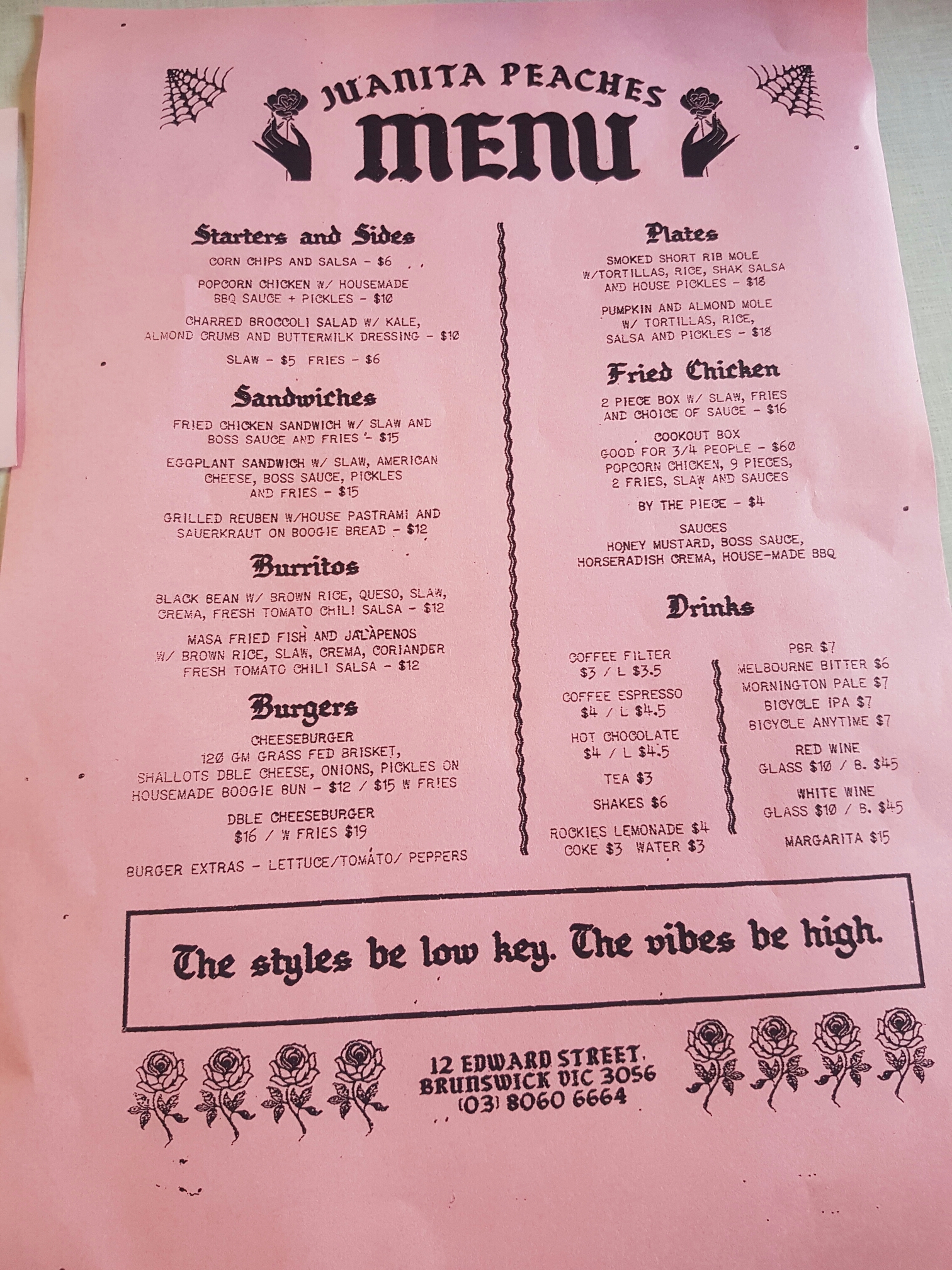 JUANITA PEACHES
MENU

Starters and Sides

CORN CHIPS AND SALSA - $6

POPCORN CHICKEN W/ HOUSEMADE BBQ SAUCE + PICKLES - $10

CHARRED BROCCOLI SALAD W/ KALE, ALMOND CRUMB AND BUTTERMILK DRESSING - $10

SLAW - $5 FRIES - $6

Sandwiches

FRIED CHICKEN SANDWICH W/ SLAW AND BOSS SAUCE AND FRIES - $15

EGGPLANT SANDWICH W/ SLAW, AMERICAN CHEESE, BOSS SAUCE, PICKLES AND FRIES - $15

GRILLED REUBEN W/HOUSE PASTRAMI AND SAUERKRAUT ON BOOGIE BREAD - $12

Burritos

BLACK BEAN W/ BROWN RICE, QUESO, SLAW, CREMA, FRESH TOMATO CHILI SALSA - $12

MASA FRIED FISH AND JALAPENOS W/ BROWN RICE, SLAW, CREMA, CORIANDER FRESH TOMATO CHILI SALSA - $12

Burgers

CHEESEBURGER
120 GM GRASS FED BRISKET, SHALLOTS DBLE CHEESE, ONIONS, PICKLES ON HOUSEMADE BOOGIE BUN - $12 / $15 W FRIES

DBLE CHEESEBURGER
$16 / W FRIES $19

BURGER EXTRAS - LETTUCE/TOMATO/ PEPPERS

Plates

SMOKED SHORT RIB MOLE W/TORTILLAS, RICE, SHAK SALSA AND HOUSE PICKLES - $18

PUMPKIN AND ALMOND MOLE W/ TORTILLAS, RICE, SALSA AND PICKLES - $18

Fried Chicken

2 PIECE BOX W/ SLAW, FRIES AND CHOICE OF SAUCE - $16

COOKOUT BOX
GOOD FOR 3/4 PEOPLE - $60
POPCORN CHICKEN, 9 PIECES, 2 FRIES, SLAW AND SAUCES

BY THE PIECE - $4

SAUCES
HONEY MUSTARD, BOSS SAUCE, HORSERADISH CREMA, HOUSE-MADE BBQ

Drinks

COFFEE FILTER
$3 / L $3.5

COFFEE ESPRESSO
$4 / L $4.5

HOT CHOCOLATE
$4 / L $4.5

TEA $3

SHAKES $6

ROCKIES LEMONADE $4
COKE $3 WATER $3

PBR $7
MELBOURNE BITTER $6
MORNINGTON PALE $7
BICYCLE IPA $7
BICYCLE ANYTIME $7

RED WINE
GLASS $10 / B. $45

WHITE WINE
GLASS $10 / B. $45

MARGARITA $15

The styles be low key. The vibes be high.

12 EDWARD STREET
BRUNSWICK VIC 3056
(03) 8060 6664